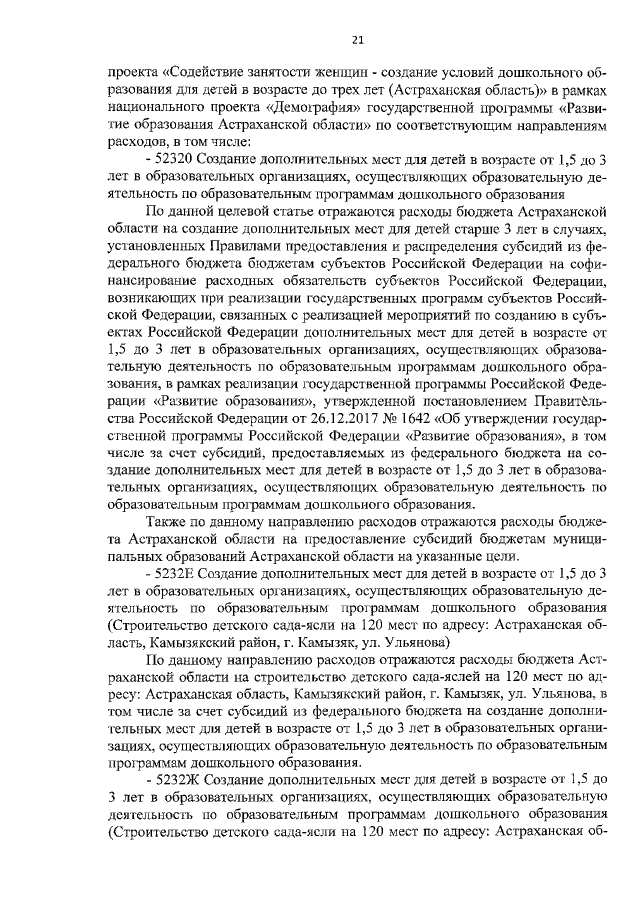 21

проекта «Содействие занятости женщин - создание условий дошкольного образования для детей в возрасте до трех лет (Астраханская область)» в рамках национального проекта «Демография» государственной программы «Развитие образования Астраханской области» по соответствующим направлениям расходов, в том числе:

- 52320 Создание дополнительных мест для детей в возрасте от 1,5 до 3 лет в образовательных организациях, осуществляющих образовательную деятельность по образовательным программам дошкольного образования

По данной целевой статье отражаются расходы бюджета Астраханской области на создание дополнительных мест для детей старше 3 лет в случаях, установленных Правилами предоставления и распределения субсидий из федерального бюджета бюджетам субъектов Российской Федерации на софинансирование расходных обязательств субъектов Российской Федерации, возникающих при реализации государственных программ субъектов Российской Федерации, связанных с реализацией мероприятий по созданию в субъектах Российской Федерации дополнительных мест для детей в возрасте от 1,5 до 3 лет в образовательных организациях, осуществляющих образовательную деятельность по образовательным программам дошкольного образования, в рамках реализации государственной программы Российской Федерации «Развитие образования», утвержденной постановлением Правительства Российской Федерации от 26.12.2017 № 1642 «Об утверждении государственной программы Российской Федерации «Развитие образования», в том числе за счет субсидий, предоставляемых из федерального бюджета на создание дополнительных мест для детей в возрасте от 1,5 до 3 лет в образовательных организациях, осуществляющих образовательную деятельность по образовательным программам дошкольного образования.

Также по данному направлению расходов отражаются расходы бюджета Астраханской области на предоставление субсидий бюджетам муниципальных образований Астраханской области на указанные цели.

- 5232Е Создание дополнительных мест для детей в возрасте от 1,5 до 3 лет в образовательных организациях, осуществляющих образовательную деятельность по образовательным программам дошкольного образования (Строительство детского сада-ясли на 120 мест по адресу: Астраханская область, Камызякский район, г. Камызяк, ул. Ульянова)

По данному направлению расходов отражаются расходы бюджета Астраханской области на строительство детского сада-яслей на 120 мест по адресу: Астраханская область, Камызякский район, г. Камызяк, ул. Ульянова, в том числе за счет субсидий из федерального бюджета на создание дополнительных мест для детей в возрасте от 1,5 до 3 лет в образовательных организациях, осуществляющих образовательную деятельность по образовательным программам дошкольного образования.

- 5232Ж Создание дополнительных мест для детей в возрасте от 1,5 до 3 лет в образовательных организациях, осуществляющих образовательную деятельность по образовательным программам дошкольного образования (Строительство детского сада-ясли на 120 мест по адресу: Астраханская об-